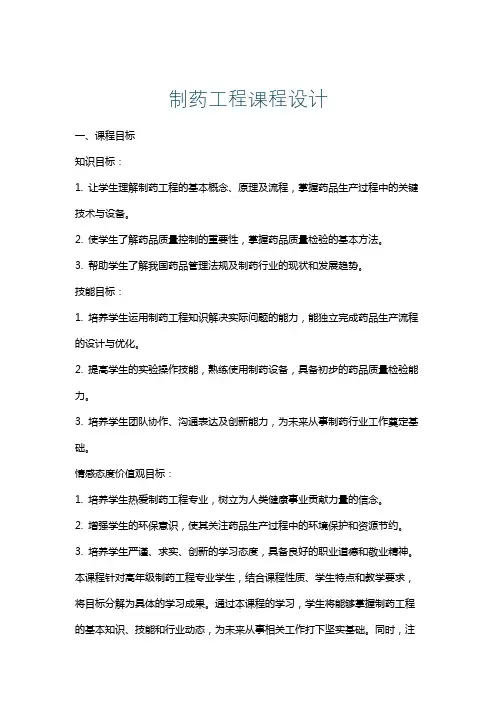 制药工程课程设计

一、课程目标

知识目标：

1. 让学生理解制药工程的基本概念、原理及流程，掌握药品生产过程中的关键技术与设备。

2. 使学生了解药品质量控制的重要性，掌握药品质量检验的基本方法。

3. 帮助学生了解我国药品管理法规及制药行业的现状和发展趋势。

技能目标：

1. 培养学生运用制药工程知识解决实际问题的能力，能独立完成药品生产流程的设计与优化。

2. 提高学生的实验操作技能，熟练使用制药设备，具备初步的药品质量检验能力。

3. 培养学生团队协作、沟通表达及创新能力，为未来从事制药行业工作奠定基础。

情感态度价值观目标：

1. 培养学生热爱制药工程专业，树立为人类健康事业贡献力量的信念。

2. 增强学生的环保意识，使其关注药品生产过程中的环境保护和资源节约。

3. 培养学生严谨、求实、创新的学习态度，具备良好的职业道德和敬业精神。

本课程针对高年级制药工程专业学生，结合课程性质、学生特点和教学要求，将目标分解为具体的学习成果。通过本课程的学习，学生将能够掌握制药工程的基本知识、技能和行业动态，为未来从事相关工作打下坚实基础。同时，注